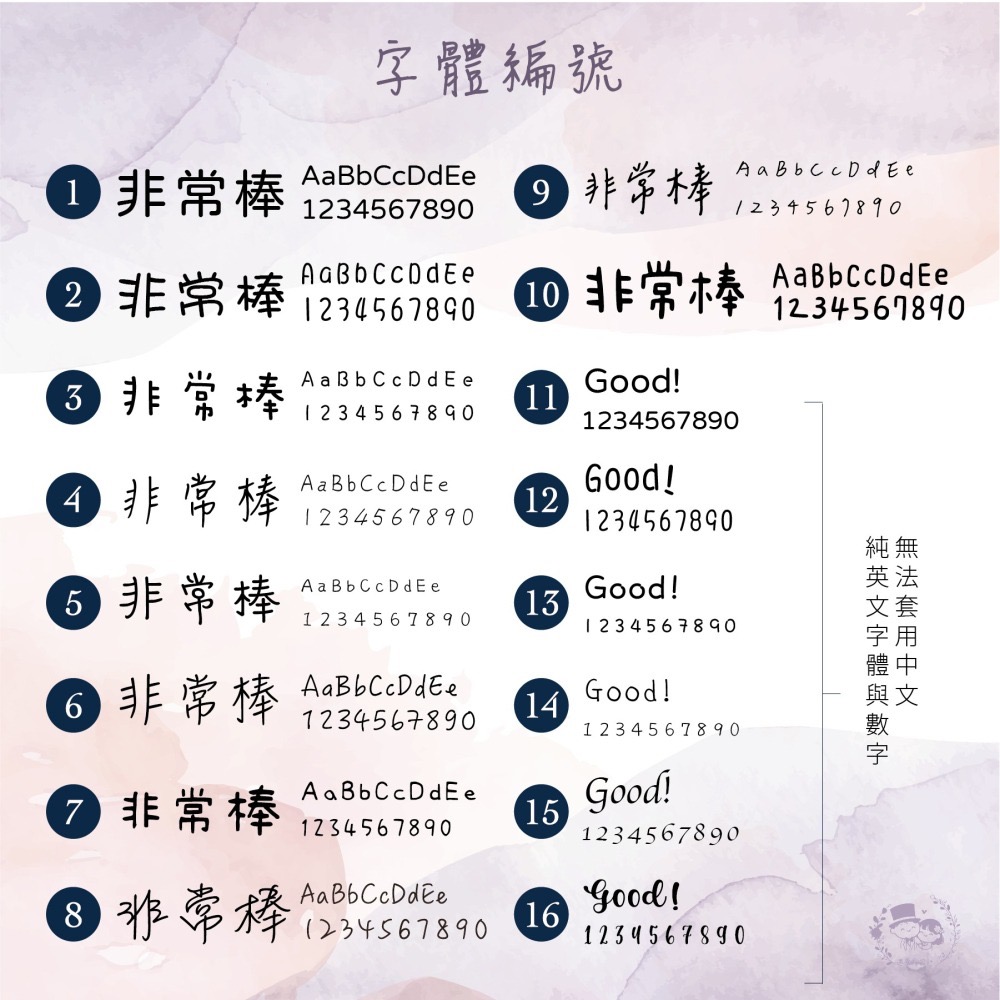 字體編號

1 非常棒 AaBbCcDdEe 1234567890

2 非常棒 AaBbCcDdEe 1234567890

3 非常棒 AaBbCcDdEe 1234567890

4 非常棒 AaBbCcDdEe 1234567890

5 非常棒 AaBbCcDdEe 1234567890

6 非常棒 AaBbCcDdEe 1234567890

7 非常棒 AaBbCcDdEe 1234567890

8 非常棒 AaBbCcDdEe 1234567890

9 非常棒 AaBbCcDdEe 1234567890

10 非常棒 AaBbCcDdEe 1234567890

11 Good! 1234567890

12 Good! 1234567890

13 Good! 1234567890

14 Good! 1234567890

15 Good! 1234567890

16 Good! 1234567890

無法套用中文
純英文字體與數字